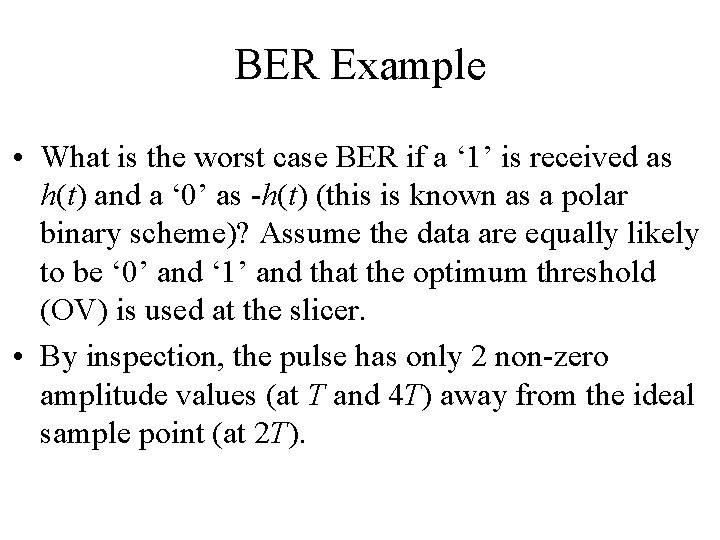 BER Example

• What is the worst case BER if a ‘1’ is received as $h(t)$ and a ‘0’ as $-h(t)$ (this is known as a polar binary scheme)? Assume the data are equally likely to be ‘0’ and ‘1’ and that the optimum threshold (OV) is used at the slicer.

• By inspection, the pulse has only 2 non-zero amplitude values (at $T$ and $4T$) away from the ideal sample point (at $2T$).